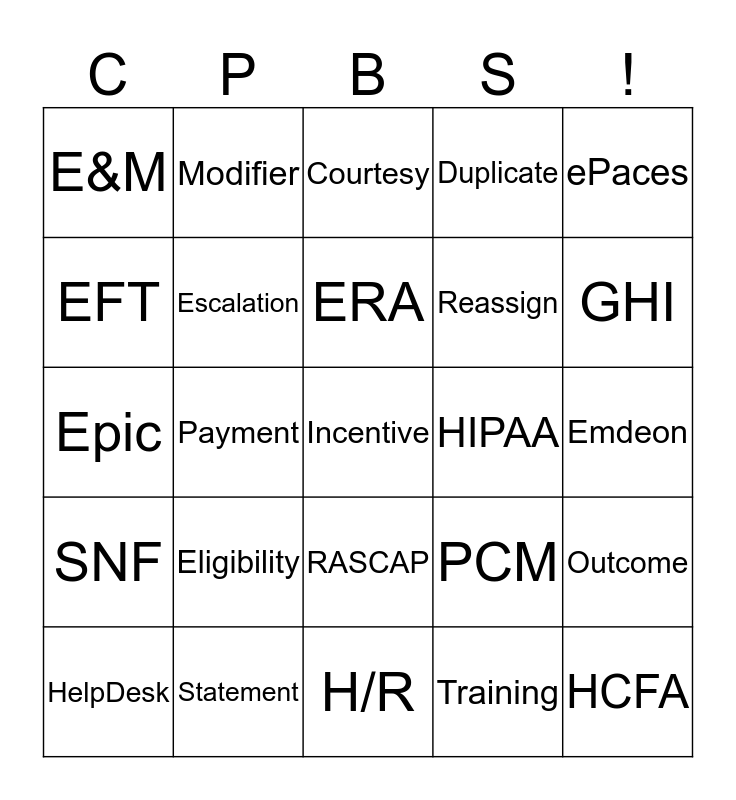 | C | P | B | S | ! |
|---|---|---|---|---|
| E&M | Modifier | Courtesy | Duplicate | ePaces |
| EFT | Escalation | ERA | Reassign | GHI |
| Epic | Payment | Incentive | HIPAA | Emdeon |
| SNF | Eligibility | RASCAP | PCM | Outcome |
| HelpDesk | Statement | H/R | Training | HCFA |